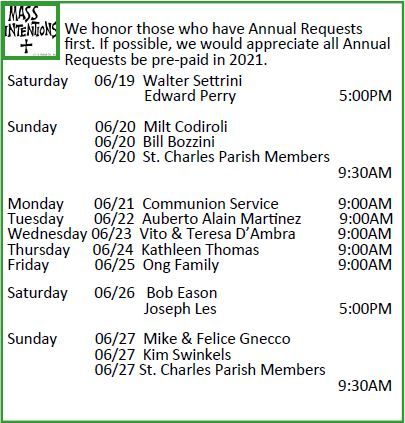 MASS INTENTIONS

We honor those who have Annual Requests first. If possible, we would appreciate all Annual Requests be pre-paid in 2021.

Saturday 06/19 Walter Settrini
Edward Perry 5:00PM

Sunday 06/20 Milt Codiroli
06/20 Bill Bozzini
06/20 St. Charles Parish Members
9:30AM

Monday 06/21 Communion Service 9:00AM
Tuesday 06/22 Auberto Alain Martinez 9:00AM
Wednesday 06/23 Vito & Teresa D'Ambra 9:00AM
Thursday 06/24 Kathleen Thomas 9:00AM
Friday 06/25 Ong Family 9:00AM

Saturday 06/26 Bob Eason
Joseph Les 5:00PM

Sunday 06/27 Mike & Felice Gnecco
06/27 Kim Swinkels
06/27 St. Charles Parish Members
9:30AM